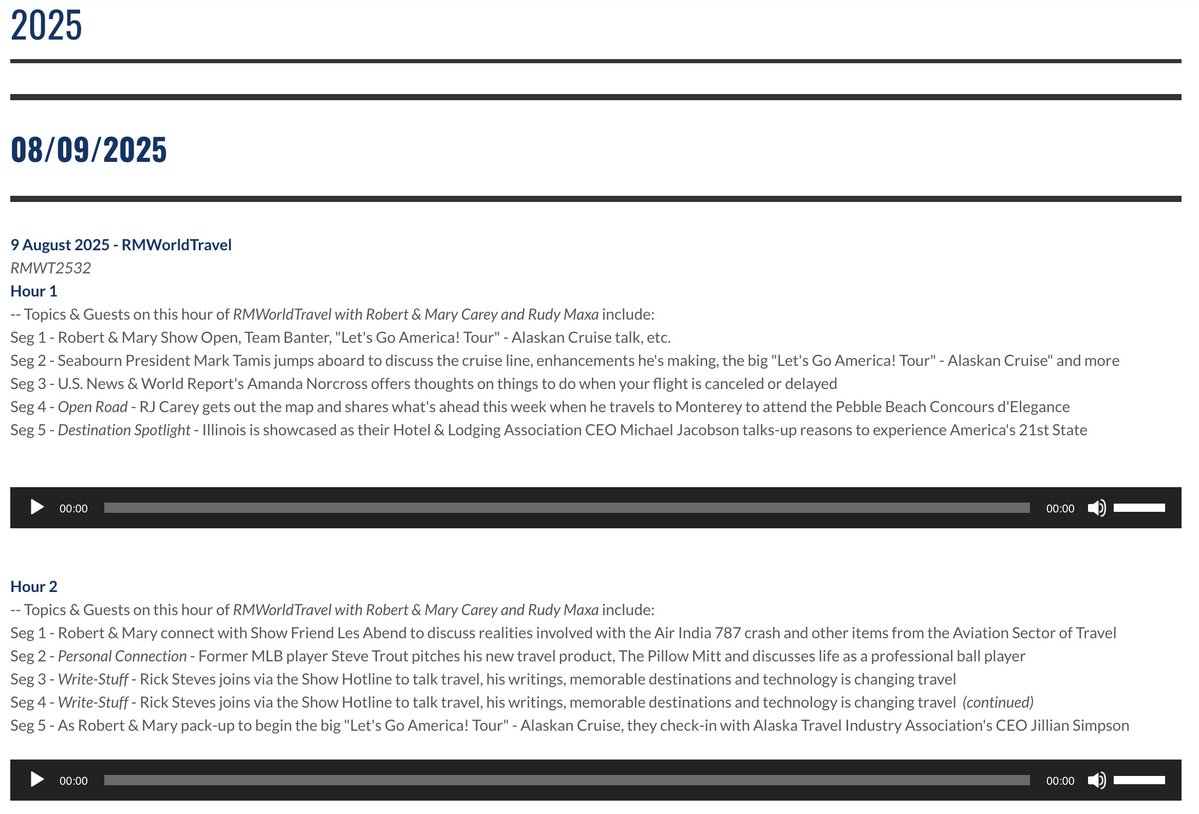 2025

08/09/2025

9 August 2025 - RMWorldTravel
RMWT2532
Hour 1
-- Topics & Guests on this hour of RMWorldTravel with Robert & Mary Carey and Rudy Maxa include:
Seg 1 - Robert & Mary Show Open, Team Banter, "Let's Go America! Tour" - Alaskan Cruise talk, etc.
Seg 2 - Seabourn President Mark Tamis jumps aboard to discuss the cruise line, enhancements he's making, the big "Let's Go America! Tour" - Alaskan Cruise" and more
Seg 3 - U.S. News & World Report's Amanda Norcross offers thoughts on things to do when your flight is canceled or delayed
Seg 4 - Open Road - RJ Carey gets out the map and shares what's ahead this week when he travels to Monterey to attend the Pebble Beach Concours d'Elegance
Seg 5 - Destination Spotlight - Illinois is showcased as their Hotel & Lodging Association CEO Michael Jacobson talks-up reasons to experience America's 21st State

00:00 00:00

Hour 2
-- Topics & Guests on this hour of RMWorldTravel with Robert & Mary Carey and Rudy Maxa include:
Seg 1 - Robert & Mary connect with Show Friend Les Abend to discuss realities involved with the Air India 787 crash and other items from the Aviation Sector of Travel
Seg 2 - Personal Connection - Former MLB player Steve Trout pitches his new travel product, The Pillow Mitt and discusses life as a professional ball player
Seg 3 - Write-Stuff - Rick Steves joins via the Show Hotline to talk travel, his writings, memorable destinations and technology is changing travel
Seg 4 - Write-Stuff - Rick Steves joins via the Show Hotline to talk travel, his writings, memorable destinations and technology is changing travel (continued)
Seg 5 - As Robert & Mary pack-up to begin the big "Let's Go America! Tour" - Alaskan Cruise, they check-in with Alaska Travel Industry Association's CEO Jillian Simpson

00:00 00:00